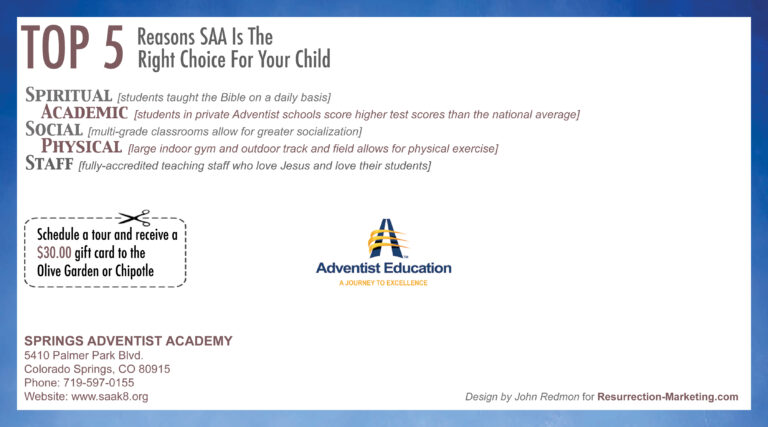 TOP 5 Reasons SAA Is The Right Choice For Your Child

SPIRITUAL [students taught the Bible on a daily basis]
ACADEMIC [students in private Adventist schools score higher test scores than the national average]
SOCIAL [multi-grade classrooms allow for greater socialization]
PHYSICAL [large indoor gym and outdoor track and field allows for physical exercise]
STAFF [fully-accredited teaching staff who love Jesus and love their students]

Schedule a tour and receive a $30.00 gift card to the Olive Garden or Chipotle

Adventist Education
A JOURNEY TO EXCELLENCE

SPRINGS ADVENTIST ACADEMY
5410 Palmer Park Blvd.
Colorado Springs, CO 80915
Phone: 719-597-0155
Website: www.saak8.org

Design by John Redmon for Resurrection-Marketing.com